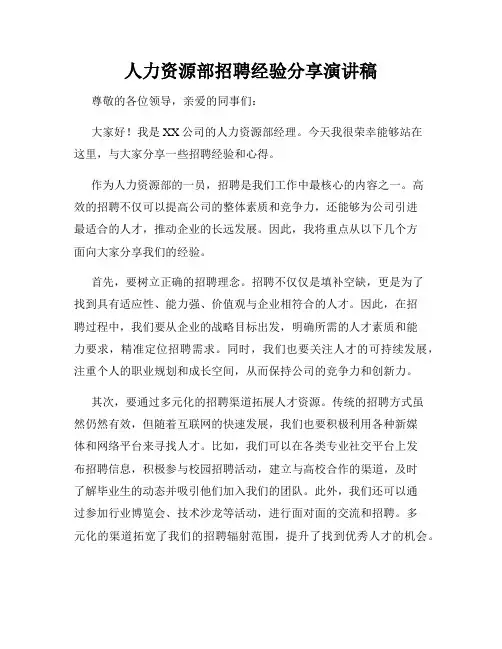 人力资源部招聘经验分享演讲稿

尊敬的各位领导，亲爱的同事们：

大家好！我是XX公司的人力资源部经理。今天我很荣幸能够站在这里，与大家分享一些招聘经验和心得。

作为人力资源部的一员，招聘是我们工作中最核心的内容之一。高效的招聘不仅可以提高公司的整体素质和竞争力，还能够为公司引进最适合的人才，推动企业的长远发展。因此，我将重点从以下几个方面向大家分享我们的经验。

首先，要树立正确的招聘理念。招聘不仅仅是填补空缺，更是为了找到具有适应性、能力强、价值观与企业相符合的人才。因此，在招聘过程中，我们要从企业的战略目标出发，明确所需的人才素质和能力要求，精准定位招聘需求。同时，我们也要关注人才的可持续发展，注重个人的职业规划和成长空间，从而保持公司的竞争力和创新力。

其次，要通过多元化的招聘渠道拓展人才资源。传统的招聘方式虽然仍然有效，但随着互联网的快速发展，我们也要积极利用各种新媒体和网络平台来寻找人才。比如，我们可以在各类专业社交平台上发布招聘信息，积极参与校园招聘活动，建立与高校合作的渠道，及时了解毕业生的动态并吸引他们加入我们的团队。此外，我们还可以通过参加行业博览会、技术沙龙等活动，进行面对面的交流和招聘。多元化的渠道拓宽了我们的招聘辐射范围，提升了找到优秀人才的机会。